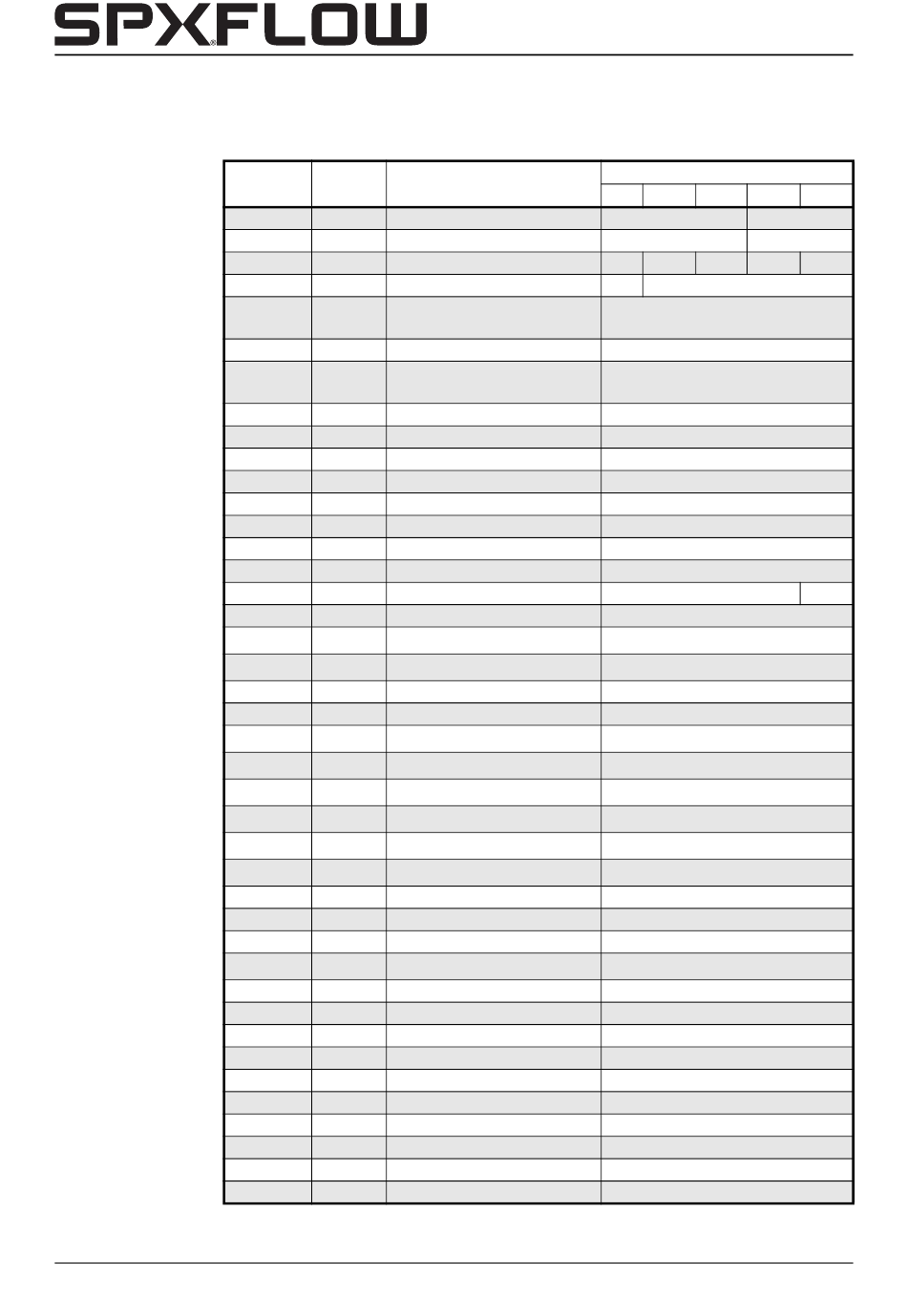 SPXFLOW